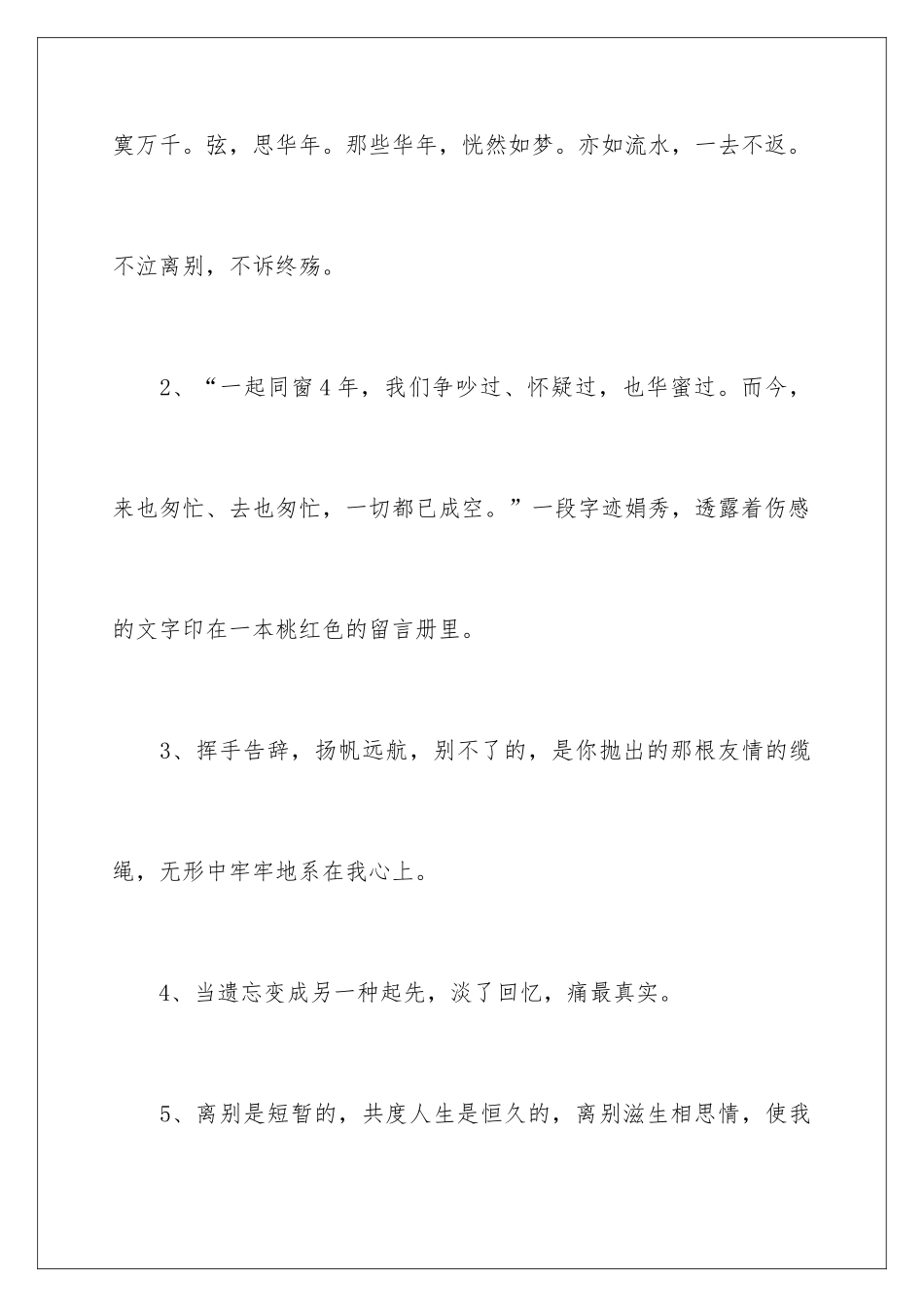 寞万千。弦，思华年。那些华年，恍然如梦。亦如流水，一去不返。不泣离别，不诉终殇。

2、“一起同窗4年，我们争吵过、怀疑过，也华蜜过。而今，来也匆忙、去也匆忙，一切都已成空。”一段字迹娟秀，透露着伤感的文字印在一本桃红色的留言册里。

3、挥手告辞，扬帆远航，别不了的，是你抛出的那根友情的缆绳，无形中牢牢地系在我心上。

4、当遗忘变成另一种起先，淡了回忆，痛最真实。

5、离别是短暂的，共度人生是恒久的，离别滋生相思情，使我